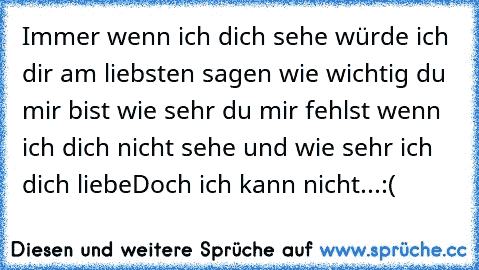 Immer wenn ich dich sehe würde ich dir am liebsten sagen wie wichtig du mir bist wie sehr du mir fehlst wenn ich dich nicht sehe und wie sehr ich dich liebeDoch ich kann nicht...:(

Diesen und weitere Sprüche auf www.sprüche.cc